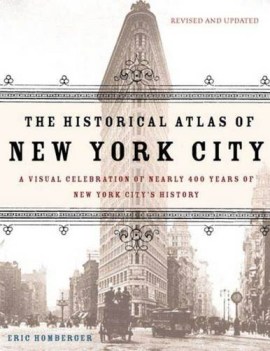 REVISED AND UPDATED

THE HISTORICAL ATLAS OF
NEW YORK CITY

A VISUAL CELEBRATION OF NEARLY 400 YEARS OF NEW YORK CITY'S HISTORY

ERIC HOMBERGER